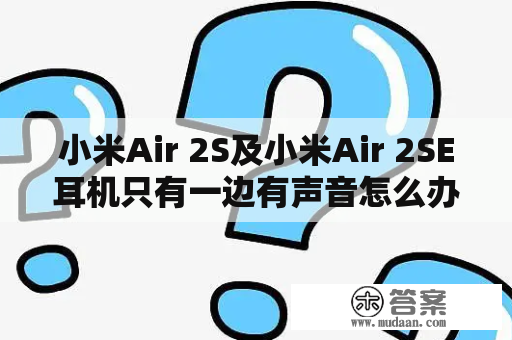 小米Air 2S及小米Air 2SE耳机只有一边有声音怎么办

木 答案
www.mudaan.com